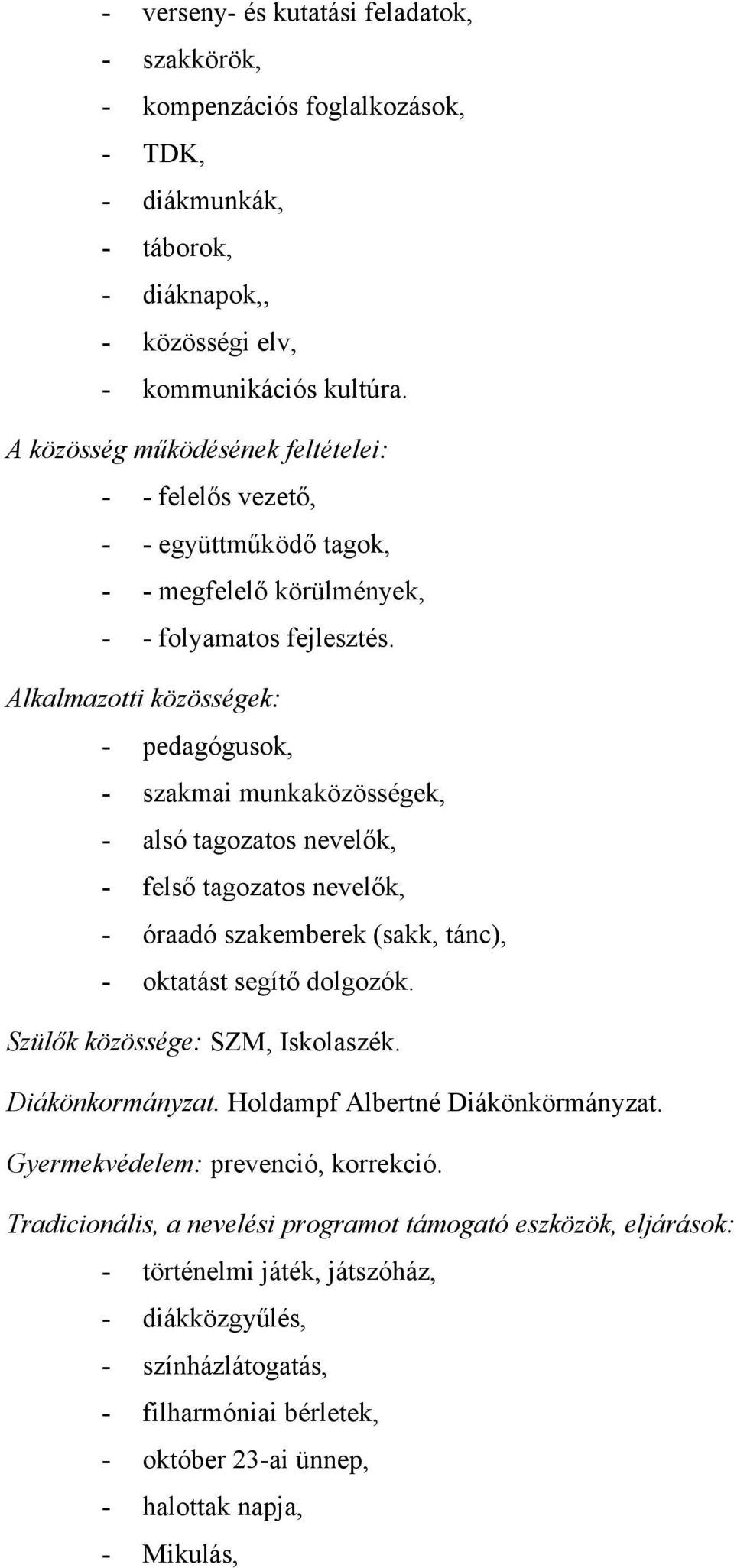 - verseny- és kutatási feladatok,
- szakkörök,
- kompenzációs foglalkozások,
- TDK,
- diákmunkák,
- táborok,
- diáknapok,,
- közösségi elv,
- kommunikációs kultúra.

A közösség működésének feltételei:
- - felelős vezető,
- - együttműködő tagok,
- - megfelelő körülmények,
- - folyamatos fejlesztés.

Alkalmazotti közösségek:
- pedagógusok,
- szakmai munkaközösségek,
- alsó tagozatos nevelők,
- felső tagozatos nevelők,
- óraadó szakemberek (sakk, tánc),
- oktatást segítő dolgozók.

Szülők közössége: SZM, Iskolaszék.

Diákönkormányzat. Holdampf Albertné Diákönkörmányzat.

Gyermekvédelem: prevenció, korrekció.

Tradicionális, a nevelési programot támogató eszközök, eljárások:
- történelmi játék, játszóház,
- diákközgyűlés,
- színházlátogatás,
- filharmóniai bérletek,
- október 23-ai ünnep,
- halottak napja,
- Mikulás,